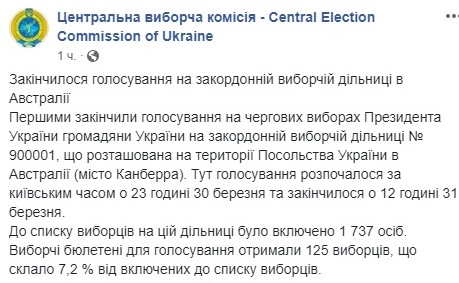 Центральна виборча комісія - Central Election Commission of Ukraine
1 ч. ·

Закінчилося голосування на закордонній виборчій дільниці в Австралії
Першими закінчили голосування на чергових виборах Президента України громадяни України на закордонній виборчій дільниці № 900001, що розташована на території Посольства України в Австралії (місто Канберра). Тут голосування розпочалося за київським часом о 23 годині 30 березня та закінчилося о 12 годині 31 березня.
До списку виборців на цій дільниці було включено 1 737 осіб.
Виборчі бюлетені для голосування отримали 125 виборців, що склало 7,2 % від включених до списку виборців.